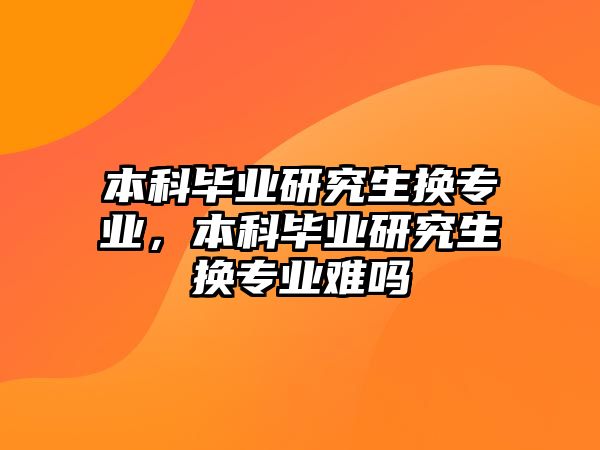 本科毕业研究生换专业，本科毕业研究生换专业难吗